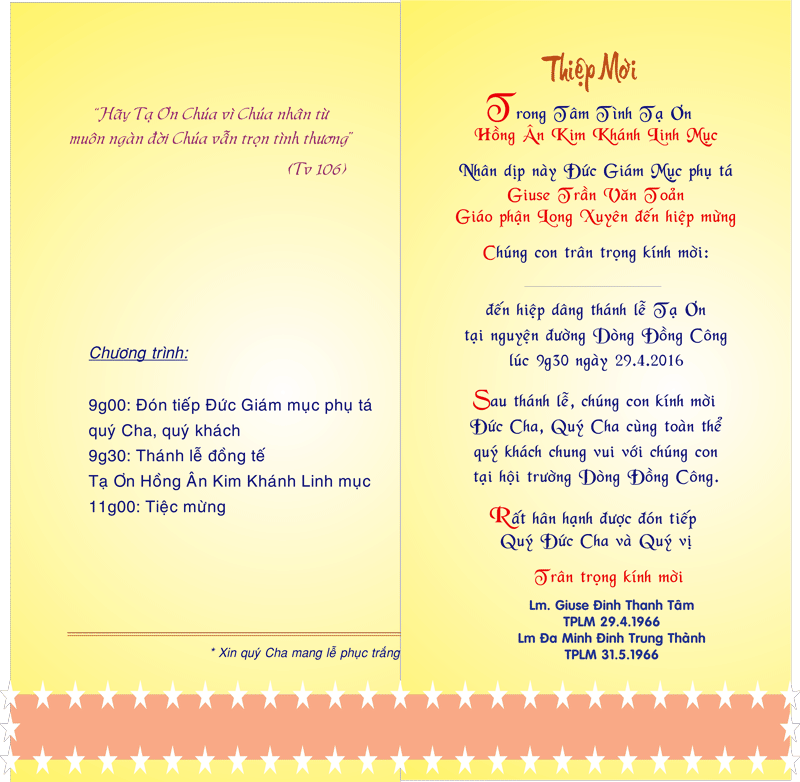 "Hãy Tạ Ơn Chúa vì Chúa nhân từ muôn ngàn đời Chúa vẫn trọn tình thương"
(Tv 106)

Chương trình:

9g00: Đón tiếp Đức Giám mục phụ tá quý Cha, quý khách
9g30: Thánh lễ đồng tế
Tạ Ơn Hồng Ân Kim Khánh Linh mục
11g00: Tiệc mừng

* Xin quý Cha mang lễ phục trắng

Thiệp Mời

Trong Tâm Tình Tạ Ơn
Hồng Ân Kim Khánh Linh Mục

Nhân dịp này Đức Giám Mục phụ tá
Giuse Trần Văn Toản
Giáo phận Long Xuyên đến hiệp mừng

Chúng con trân trọng kính mời:

đến hiệp dâng thánh lễ Tạ Ơn
tại nguyện đường Dòng Đồng Công
lúc 9g30 ngày 29.4.2016

Sau thánh lễ, chúng con kính mời
Đức Cha, Quý Cha cùng toàn thể
quý khách chung vui với chúng con
tại hội trường Dòng Đồng Công.

Rất hân hạnh được đón tiếp
Quý Đức Cha và Quý vị

Trân trọng kính mời

Lm. Giuse Đinh Thanh Tâm
TPLM 29.4.1966
Lm Đa Minh Đinh Trung Thành
TPLM 31.5.1966